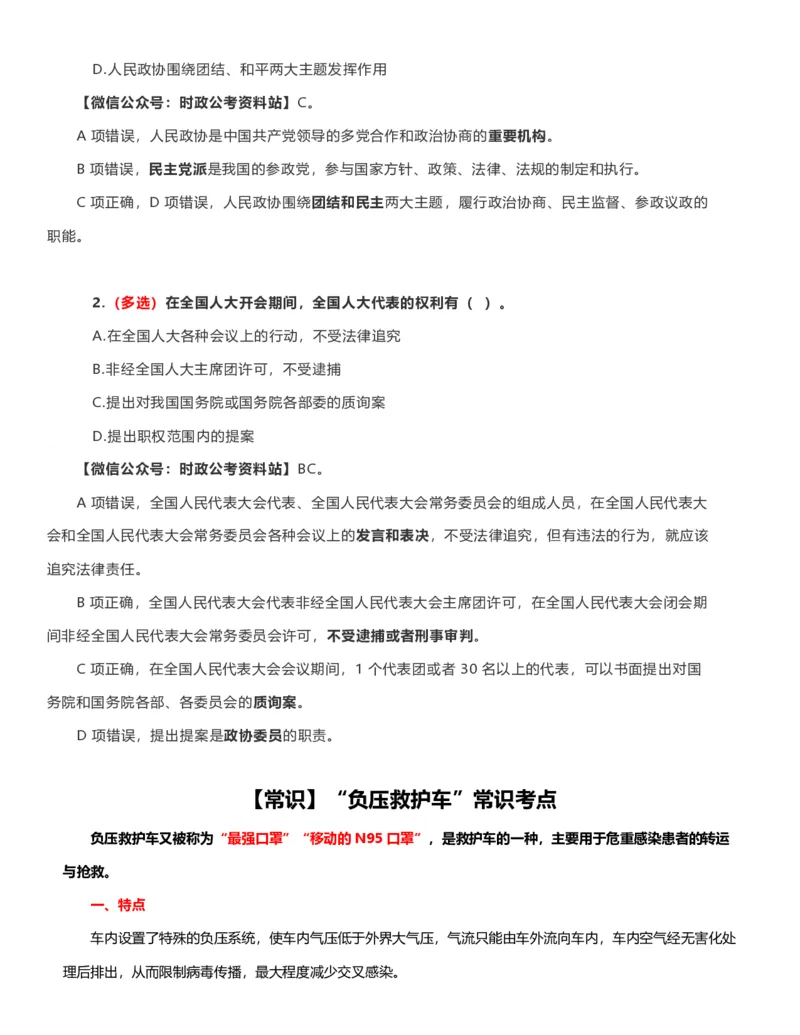 D.人民政协围绕团结、和平两大主题发挥作用

【微信公众号：时政公考资料站】C。

A 项错误，人民政协是中国共产党领导的多党合作和政治协商的重要机构。

B 项错误，民主党派是我国的参政党，参与国家方针、政策、法律、法规的制定和执行。

C 项正确，D 项错误，人民政协围绕团结和民主两大主题，履行政治协商、民主监督、参政议政的职能。

2.（多选）在全国人大开会期间，全国人大代表的权利有（ ）。

A.在全国人大各种会议上的行动，不受法律追究

B.非经全国人大主席团许可，不受逮捕

C.提出对我国国务院或国务院各部委的质询案

D.提出职权范围内的提案

【微信公众号：时政公考资料站】BC。

A 项错误，全国人民代表大会代表、全国人民代表大会常务委员会的组成人员，在全国人民代表大会和全国人民代表大会常务委员会各种会议上的发言和表决，不受法律追究，但有违法的行为，就应该追究法律责任。

B 项正确，全国人民代表大会代表非经全国人民代表大会主席团许可，在全国人民代表大会闭会期间非经全国人民代表大会常务委员会许可，不受逮捕或者刑事审判。

C 项正确，在全国人民代表大会会议期间，1 个代表团或者 30 名以上的代表，可以书面提出对国务院和国务院各部、各委员会的质询案。

D 项错误，提出提案是政协委员的职责。

【常识】“负压救护车”常识考点

负压救护车又被称为“最强口罩”“移动的 N95 口罩”，是救护车的一种，主要用于危重感染患者的转运与抢救。

一、特点

车内设置了特殊的负压系统，使车内气压低于外界大气压，气流只能由车外流向车内，车内空气经无害化处理后排出，从而限制病毒传播，最大程度减少交叉感染。